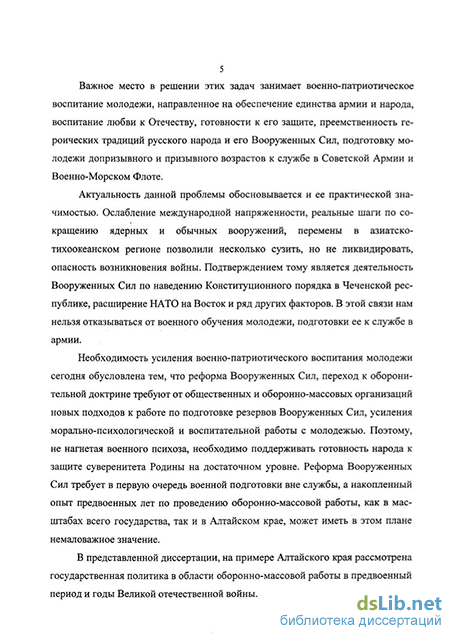 5

Важное место в решении этих задач занимает военно-патриотическое воспитание молодежи, направленное на обеспечение единства армии и народа, воспитание любви к Отечеству, готовности к его защите, преемственность героических традиций русского народа и его Вооруженных Сил, подготовку молодежи допризывного и призывного возрастов к службе в Советской Армии и Военно-Морском Флоте.

Актуальность данной проблемы обосновывается и ее практической значимостью. Ослабление международной напряженности, реальные шаги по сокращению ядерных и обычных вооружений, перемены в азиатско-тихоокеанском регионе позволили несколько сузить, но не ликвидировать, опасность возникновения войны. Подтверждением тому является деятельность Вооруженных Сил по наведению Конституционного порядка в Чеченской республике, расширение НАТО на Восток и ряд других факторов. В этой связи нам нельзя отказываться от военного обучения молодежи, подготовки ее к службе в армии.

Необходимость усиления военно-патриотического воспитания молодежи сегодня обусловлена тем, что реформа Вооруженных Сил, переход к оборонительной доктрине требуют от общественных и оборонно-массовых организаций новых подходов к работе по подготовке резервов Вооруженных Сил, усиления морально-психологической и воспитательной работы с молодежью. Поэтому, не нагнетая военного психоза, необходимо поддерживать готовность народа к защите суверенитета Родины на достаточном уровне. Реформа Вооруженных Сил требует в первую очередь военной подготовки вне службы, а накопленный опыт предвоенных лет по проведению оборонно-массовой работы, как в масштабах всего государства, так и в Алтайском крае, может иметь в этом плане немаловажное значение.

В представленной диссертации, на примере Алтайского края рассмотрена государственная политика в области оборонно-массовой работы в предвоенный период и годы Великой отечественной войны.

dsLib.net
библиотека диссертаций